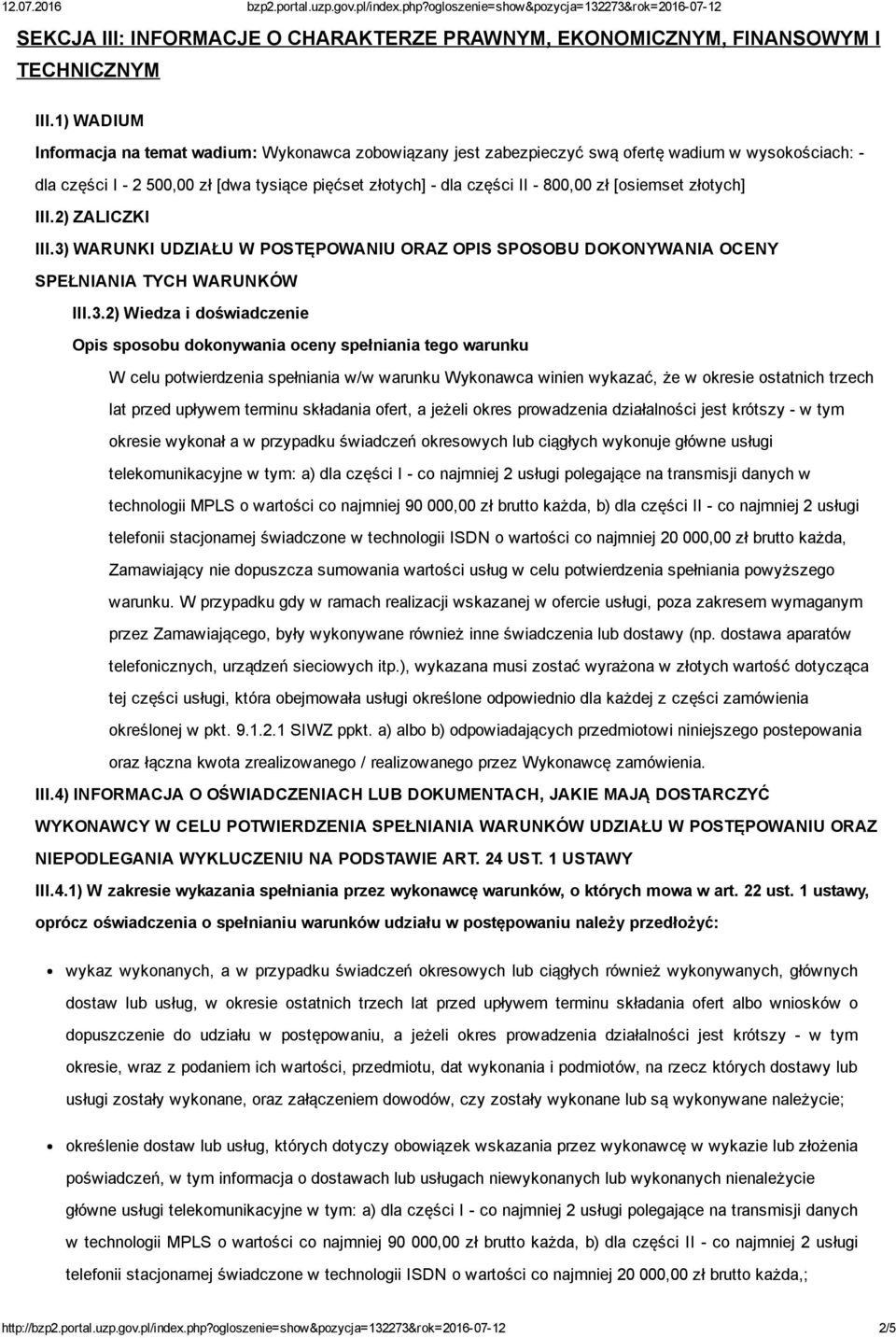 12.07.2016 bzp2.portal.uzp.gov.pl/index.php?ogloszenie=show&pozycja=132273&rok=2016-07-12

SEKCJA III: INFORMACJE O CHARAKTERZE PRAWNYM, EKONOMICZNYM, FINANSOWYM I TECHNICZNYM

III.1) WADIUM

Informacja na temat wadium: Wykonawca zobowiązany jest zabezpieczyć swą ofertę wadium w wysokościach: - dla części I - 2 500,00 zł [dwa tysiące pięćset złotych] - dla części II - 800,00 zł [osiemset złotych]

III.2) ZALICZKI

III.3) WARUNKI UDZIAŁU W POSTĘPOWANIU ORAZ OPIS SPOSOBU DOKONYWANIA OCENY SPEŁNIANIA TYCH WARUNKÓW

III.3.2) Wiedza i doświadczenie

Opis sposobu dokonywania oceny spełniania tego warunku

W celu potwierdzenia spełniania w/w warunku Wykonawca winien wykazać, że w okresie ostatnich trzech lat przed upływem terminu składania ofert, a jeżeli okres prowadzenia działalności jest krótszy - w tym okresie wykonał a w przypadku świadczeń okresowych lub ciągłych wykonuje główne usługi telekomunikacyjne w tym: a) dla części I - co najmniej 2 usługi polegające na transmisji danych w technologii MPLS o wartości co najmniej 90 000,00 zł brutto każda, b) dla części II - co najmniej 2 usługi telefonii stacjonarnej świadczone w technologii ISDN o wartości co najmniej 20 000,00 zł brutto każda, Zamawiający nie dopuszcza sumowania wartości usług w celu potwierdzenia spełniania powyższego warunku. W przypadku gdy w ramach realizacji wskazanej w ofercie usługi, poza zakresem wymaganym przez Zamawiającego, były wykonywane również inne świadczenia lub dostawy (np. dostawa aparatów telefonicznych, urządzeń sieciowych itp.), wykazana musi zostać wyrażona w złotych wartość dotycząca tej części usługi, która obejmowała usługi określone odpowiednio dla każdej z części zamówienia określonej w pkt. 9.1.2.1 SIWZ ppkt. a) albo b) odpowiadających przedmiotowi niniejszego postepowania oraz łączna kwota zrealizowanego / realizowanego przez Wykonawcę zamówienia.

III.4) INFORMACJA O OŚWIADCZENIACH LUB DOKUMENTACH, JAKIE MAJĄ DOSTARCZYĆ WYKONAWCY W CELU POTWIERDZENIA SPEŁNIANIA WARUNKÓW UDZIAŁU W POSTĘPOWANIU ORAZ NIEPODLEGANIA WYKLUCZENIU NA PODSTAWIE ART. 24 UST. 1 USTAWY

III.4.1) W zakresie wykazania spełniania przez wykonawcę warunków, o których mowa w art. 22 ust. 1 ustawy, oprócz oświadczenia o spełnianiu warunków udziału w postępowaniu należy przedłożyć:

• wykaz wykonanych, a w przypadku świadczeń okresowych lub ciągłych również wykonywanych, głównych dostaw lub usług, w okresie ostatnich trzech lat przed upływem terminu składania ofert albo wniosków o dopuszczenie do udziału w postępowaniu, a jeżeli okres prowadzenia działalności jest krótszy - w tym okresie, wraz z podaniem ich wartości, przedmiotu, dat wykonania i podmiotów, na rzecz których dostawy lub usługi zostały wykonane, oraz załączeniem dowodów, czy zostały wykonane lub są wykonywane należycie;

• określenie dostaw lub usług, których dotyczy obowiązek wskazania przez wykonawcę w wykazie lub złożenia poświadczeń, w tym informacja o dostawach lub usługach niewykonanych lub wykonanych nienależycie główne usługi telekomunikacyjne w tym: a) dla części I - co najmniej 2 usługi polegające na transmisji danych w technologii MPLS o wartości co najmniej 90 000,00 zł brutto każda, b) dla części II - co najmniej 2 usługi telefonii stacjonarnej świadczone w technologii ISDN o wartości co najmniej 20 000,00 zł brutto każda,;

http://bzp2.portal.uzp.gov.pl/index.php?ogloszenie=show&pozycja=132273&rok=2016-07-12 2/5